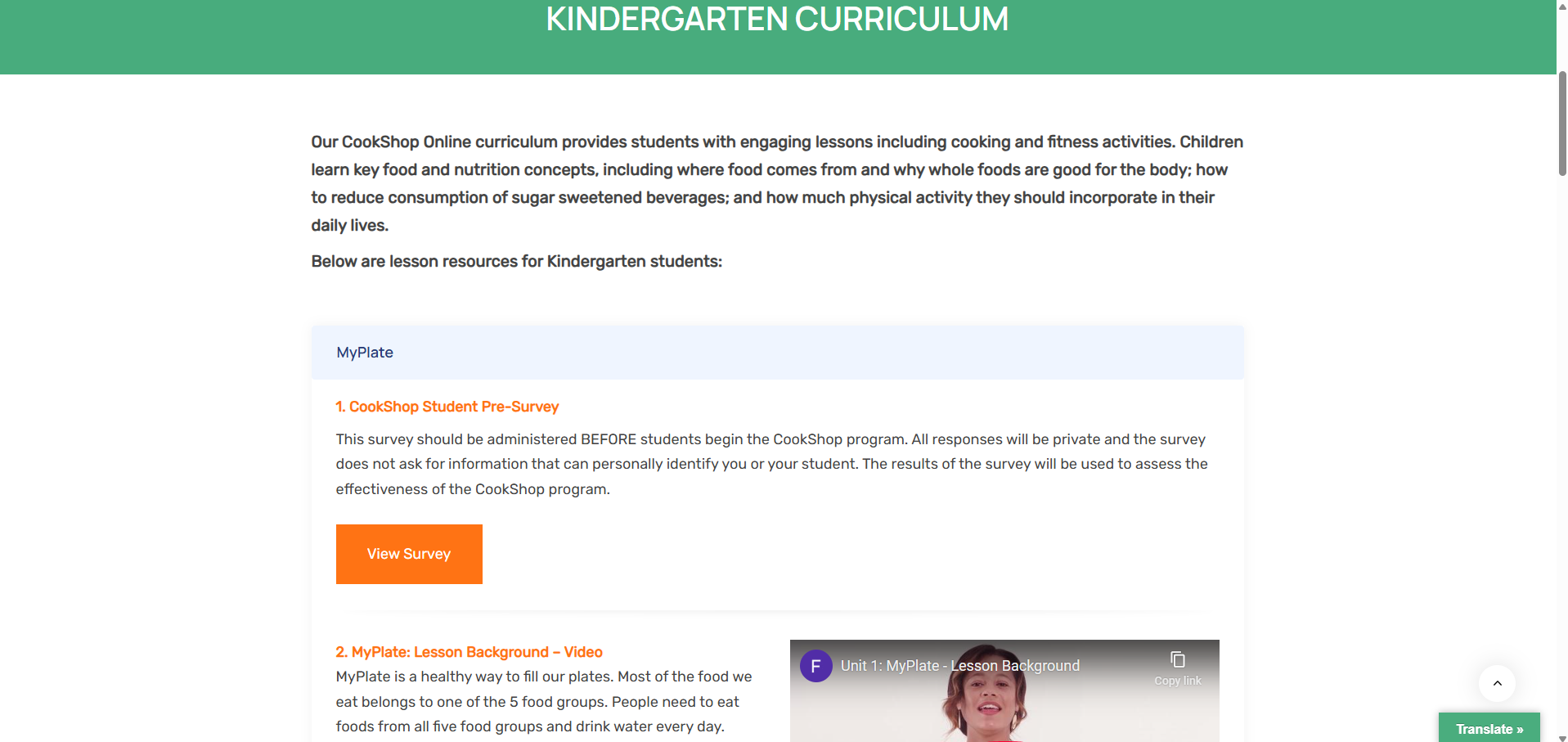 KINDERGARTEN CURRICULUM

Our CookShop Online curriculum provides students with engaging lessons including cooking and fitness activities. Children learn key food and nutrition concepts, including where food comes from and why whole foods are good for the body; how to reduce consumption of sugar sweetened beverages; and how much physical activity they should incorporate in their daily lives.

Below are lesson resources for Kindergarten students:

MyPlate

1. CookShop Student Pre-Survey

This survey should be administered BEFORE students begin the CookShop program. All responses will be private and the survey does not ask for information that can personally identify you or your student. The results of the survey will be used to assess the effectiveness of the CookShop program.

View Survey

2. MyPlate: Lesson Background – Video

MyPlate is a healthy way to fill our plates. Most of the food we eat belongs to one of the 5 food groups. People need to eat foods from all five food groups and drink water every day.

F Unit 1: MyPlate - Lesson Background

Copy link

Translate »